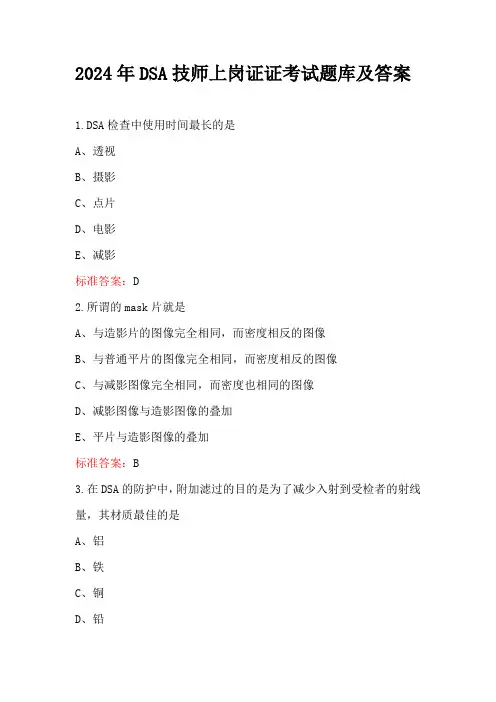 2024年DSA技师上岗证证考试题库及答案

1.DSA检查中使用时间最长的是

A、透视

B、摄影

C、点片

D、电影

E、减影

标准答案：D

2.所谓的mask片就是

A、与造影片的图像完全相同，而密度相反的图像

B、与普通平片的图像完全相同，而密度相反的图像

C、与减影图像完全相同，而密度也相同的图像

D、减影图像与造影图像的叠加

E、平片与造影图像的叠加

标准答案：B

3.在DSA的防护中，附加滤过的目的是为了减少入射到受检者的射线量，其材质最佳的是

A、铝

B、铁

C、铜

D、铅